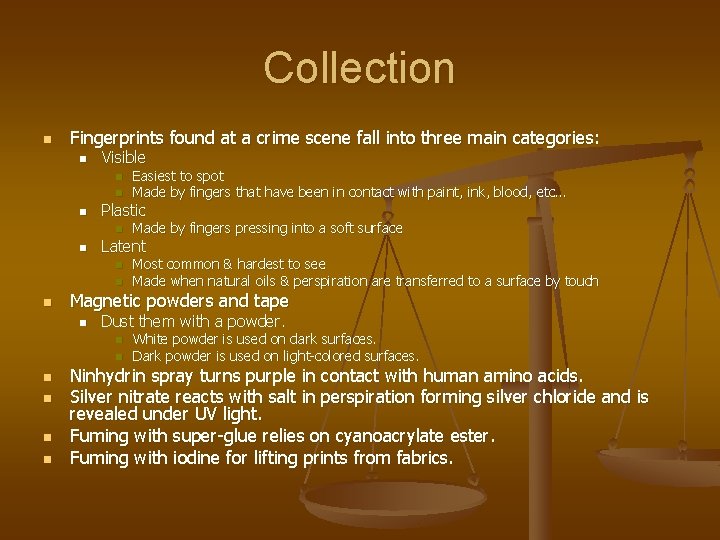 Collection

• Fingerprints found at a crime scene fall into three main categories:
• Visible
• Easiest to spot
• Made by fingers that have been in contact with paint, ink, blood, etc…
• Plastic
• Made by fingers pressing into a soft surface
• Latent
• Most common & hardest to see
• Made when natural oils & perspiration are transferred to a surface by touch
• Magnetic powders and tape
• Dust them with a powder.
• White powder is used on dark surfaces.
• Dark powder is used on light-colored surfaces.
• Ninhydrin spray turns purple in contact with human amino acids.
• Silver nitrate reacts with salt in perspiration forming silver chloride and is revealed under UV light.
• Fuming with super-glue relies on cyanoacrylate ester.
• Fuming with iodine for lifting prints from fabrics.